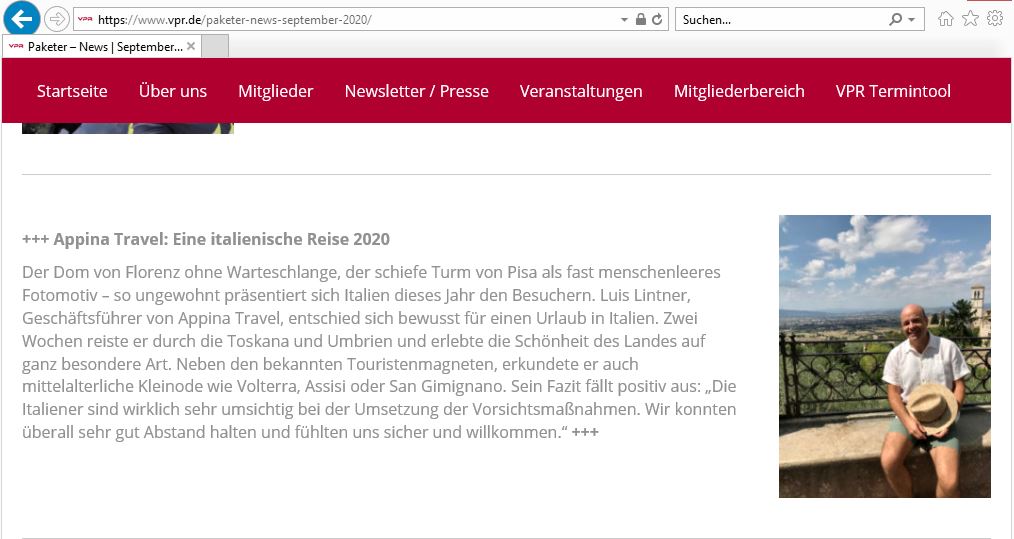 https://www.vpr.de/paketer-news-september-2020/

Suchen...

Paketer – News | September...

Startseite Über uns Mitglieder Newsletter / Presse Veranstaltungen Mitgliederbereich VPR Termintool

+++ Appina Travel: Eine italienische Reise 2020

Der Dom von Florenz ohne Warteschlange, der schiefe Turm von Pisa als fast menschenleeres Fotomotiv – so ungewohnt präsentiert sich Italien dieses Jahr den Besuchern. Luis Lintner, Geschäftsführer von Appina Travel, entschied sich bewusst für einen Urlaub in Italien. Zwei Wochen reiste er durch die Toskana und Umbrien und erlebte die Schönheit des Landes auf ganz besondere Art. Neben den bekannten Touristenmagneten, erkundete er auch mittelalterliche Kleinode wie Volterra, Assisi oder San Gimignano. Sein Fazit fällt positiv aus: „Die Italiener sind wirklich sehr umsichtig bei der Umsetzung der Vorsichtsmaßnahmen. Wir konnten überall sehr gut Abstand halten und fühlten uns sicher und willkommen.“ +++